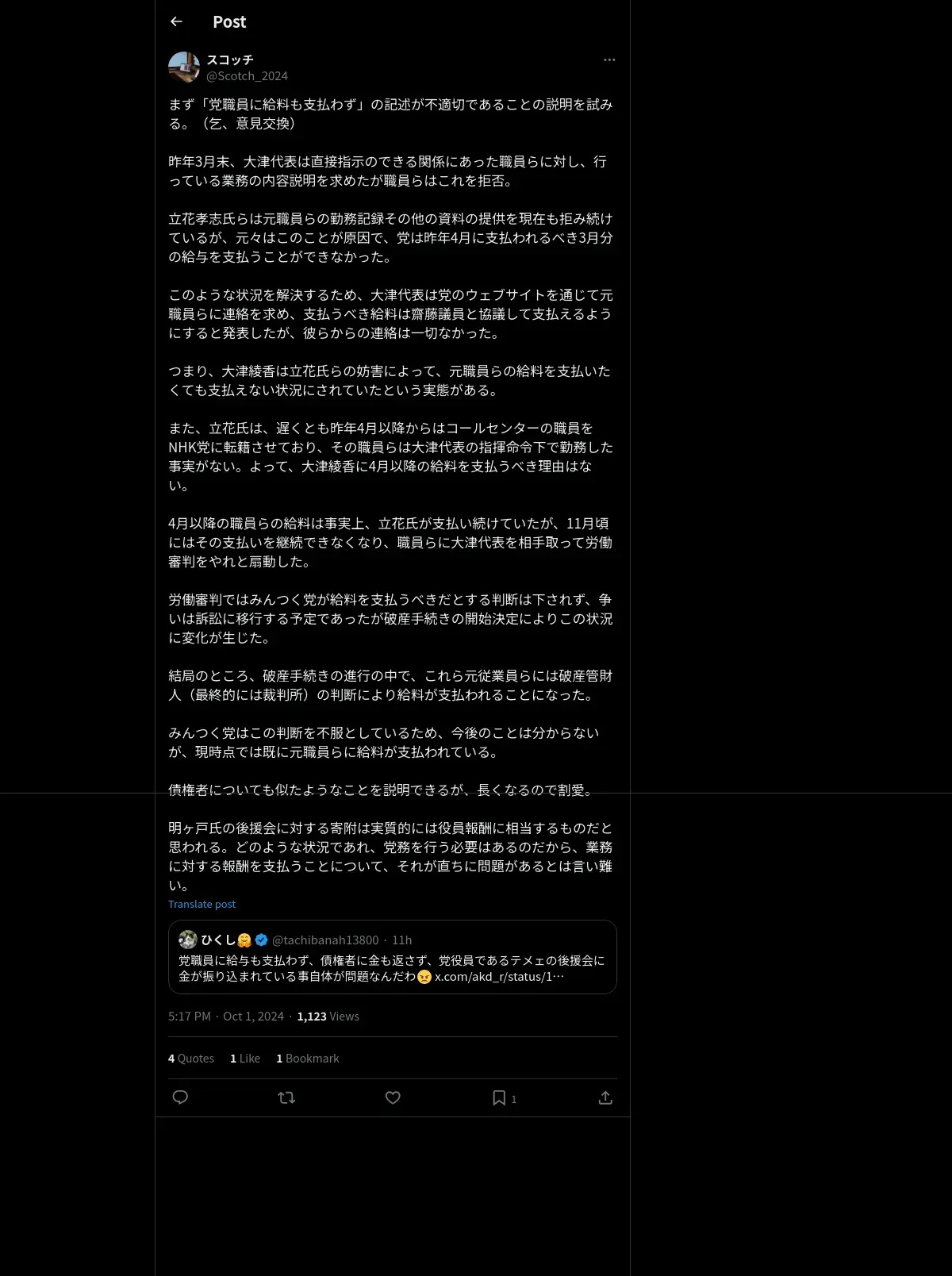 Post

スコッチ
@Scotch_2024

まず「党職員に給料も支払わず」の記述が不適切であることの説明を試みる。（乞、意見交換）

昨年3月末、大津代表は直接指示のできる関係にあった職員らに対し、行っている業務の内容説明を求めたが職員らはこれを拒否。

立花孝志氏らは元職員らの勤務記録その他の資料の提供を現在も拒み続けているが、元々はこのことが原因で、党は昨年4月に支払われるべき3月分の給与を支払うことができなかった。

このような状況を解決するため、大津代表は党のウェブサイトを通じて元職員らに連絡を求め、支払うべき給料は齋藤議員と協議して支払えるようにすると発表したが、彼らからの連絡は一切なかった。

つまり、大津綾香は立花氏らの妨害によって、元職員らの給料を支払いたくても支払えない状況にされていたという実態がある。

また、立花氏は、遅くとも昨年4月以降からはコールセンターの職員をNHK党に転籍させており、その職員らは大津代表の指揮命令下で勤務した事実がない。よって、大津綾香に4月以降の給料を支払うべき理由はない。

4月以降の職員らの給料は事実上、立花氏が支払い続けていたが、11月頃にはその支払いを継続できなくなり、職員らに大津代表を相手取って労働審判をやれと扇動した。

労働審判ではみんつく党が給料を支払うべきだとする判断は下されず、争いは訴訟に移行する予定であったが破産手続きの開始決定によりこの状況に変化が生じた。

結局のところ、破産手続きの進行の中で、これら元従業員らには破産管財人（最終的には裁判所）の判断により給料が支払われることになった。

みんつく党はこの判断を不服としているため、今後のことは分からないが、現時点では既に元職員らに給料が支払われている。

債権者についても似たようなことを説明できるが、長くなるので割愛。

明ヶ戸氏の後援会に対する寄附は実質的には役員報酬に相当するものだと思われる。どのような状況であれ、党務を行う必要はあるのだから、業務に対する報酬を支払うことについて、それが直ちに問題があるとは言い難い。
Translate post

ひくし🤗 @tachibanah13800 · 11h
党職員に給与も支払わず、債権者に金も返さず、党役員であるテメェの後援会に金が振り込まれている事自体が問題なんだわ😠 x.com/akd_r/status/1…

5:17 PM · Oct 1, 2024 · 1,123 Views

4 Quotes 1 Like 1 Bookmark

1